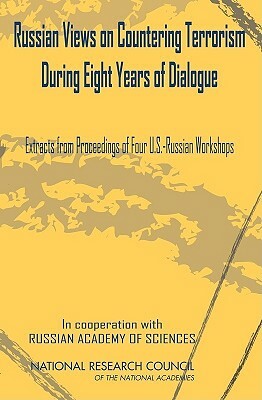 Russian Views on Countering Terrorism During Eight Years of Dialogue

Extracts from Proceedings of Four U.S.-Russian Workshops

In cooperation with
RUSSIAN ACADEMY OF SCIENCES

NATIONAL RESEARCH COUNCIL
OF THE NATIONAL ACADEMIES